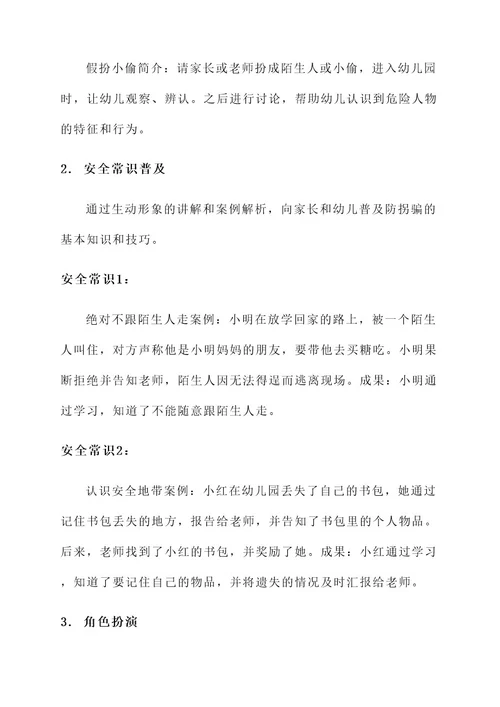 假扮小偷简介：请家长或老师扮成陌生人或小偷，进入幼儿园时，让幼儿观察、辨认。之后进行讨论，帮助幼儿认识到危险人物的特征和行为。

2. 安全常识普及

通过生动形象的讲解和案例解析，向家长和幼儿普及防拐骗的基本知识和技巧。

安全常识1：

绝对不跟陌生人走案例：小明在放学回家的路上，被一个陌生人叫住，对方声称他是小明妈妈的朋友，要带他去买糖吃。小明果断拒绝并告知老师，陌生人因无法得逞而逃离现场。成果：小明通过学习，知道了不能随意跟陌生人走。

安全常识2：

认识安全地带案例：小红在幼儿园丢失了自己的书包，她通过记住书包丢失的地方，报告给老师，并告知了书包里的个人物品。后来，老师找到了小红的书包，并奖励了她。成果：小红通过学习，知道了要记住自己的物品，并将遗失的情况及时汇报给老师。

3. 角色扮演